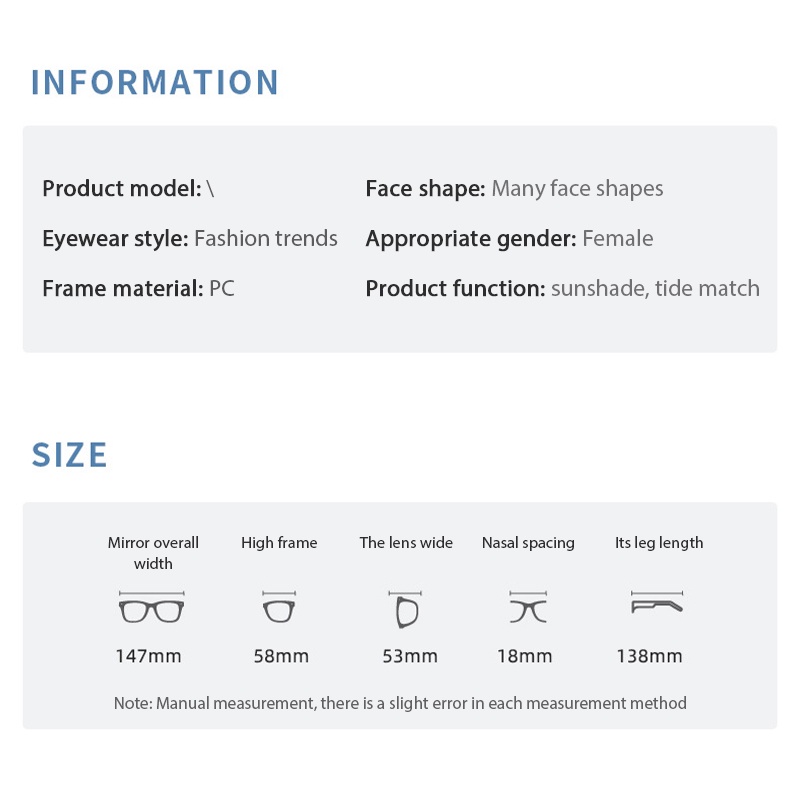 INFORMATION

Product model: \
Eyewear style: Fashion trends
Frame material: PC

Face shape: Many face shapes
Appropriate gender: Female
Product function: sunshade, tide match

SIZE

Mirror overall width
147mm

High frame
58mm

The lens wide
53mm

Nasal spacing
18mm

Its leg length
138mm

Note: Manual measurement, there is a slight error in each measurement method